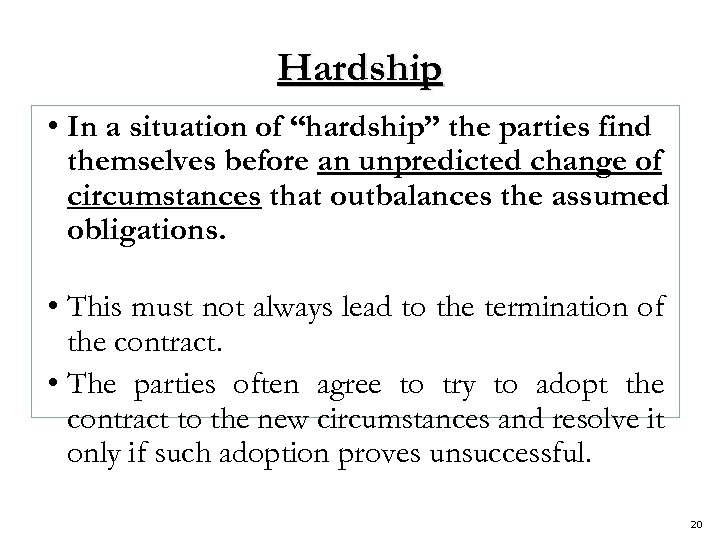 Hardship

• In a situation of “hardship” the parties find themselves before an unpredicted change of circumstances that outbalances the assumed obligations.

• This must not always lead to the termination of the contract.

• The parties often agree to try to adopt the contract to the new circumstances and resolve it only if such adoption proves unsuccessful.

20